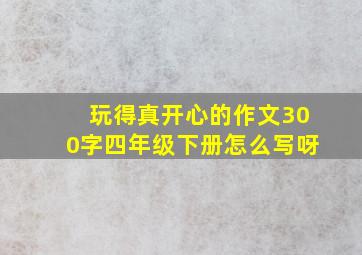 玩得真开心的作文300字四年级下册怎么写呀